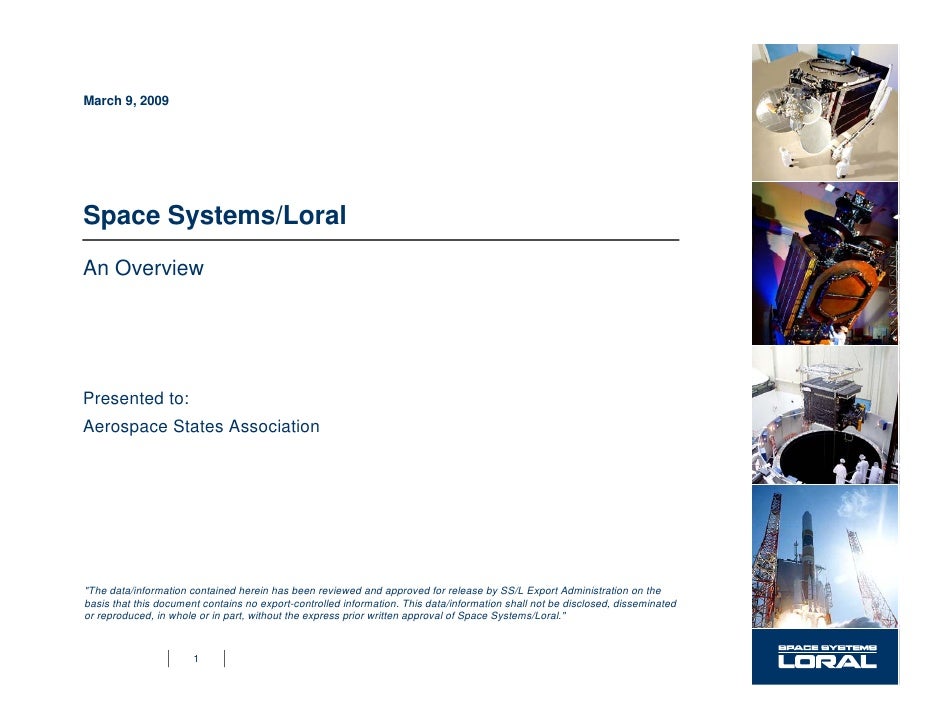 March 9, 2009

Space Systems/Loral

An Overview

Presented to:
Aerospace States Association

"The data/information contained herein has been reviewed and approved for release by SS/L Export Administration on the basis that this document contains no export-controlled information. This data/information shall not be disclosed, disseminated or reproduced, in whole or in part, without the express prior written approval of Space Systems/Loral."

1

SPACE SYSTEMS
LORAL